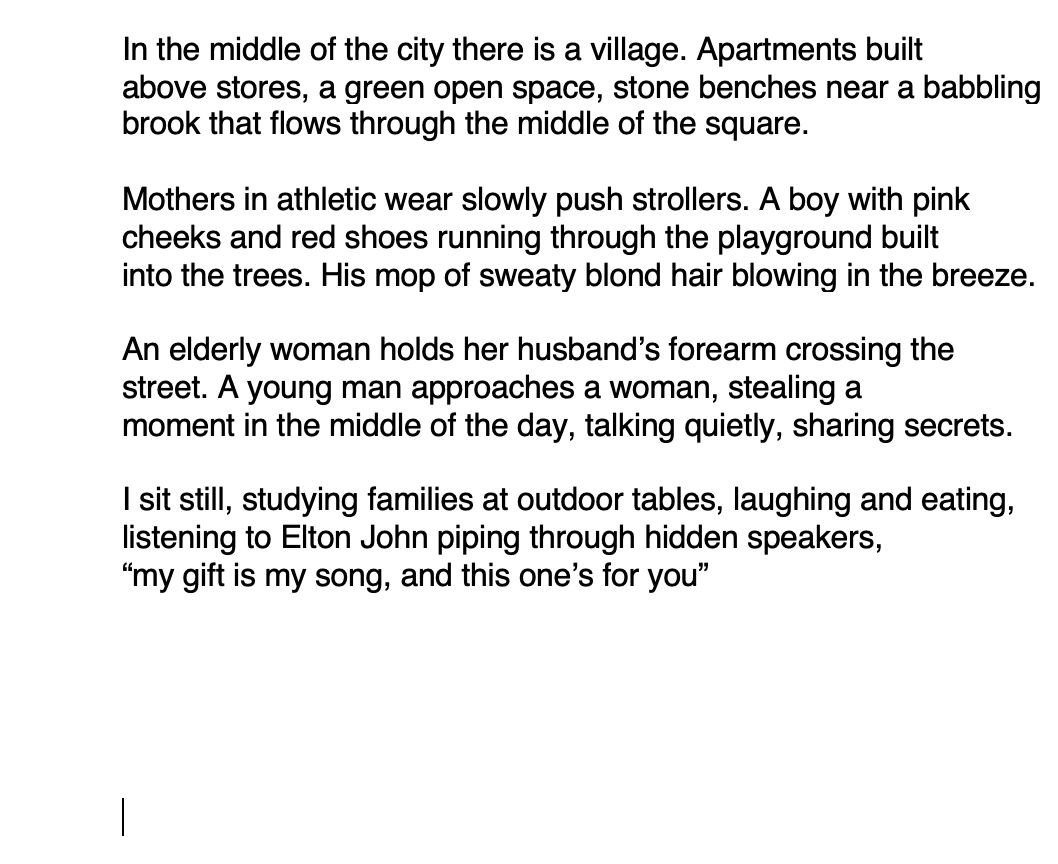 In the middle of the city there is a village. Apartments built above stores, a green open space, stone benches near a babbling brook that flows through the middle of the square.

Mothers in athletic wear slowly push strollers. A boy with pink cheeks and red shoes running through the playground built into the trees. His mop of sweaty blond hair blowing in the breeze.

An elderly woman holds her husband’s forearm crossing the street. A young man approaches a woman, stealing a moment in the middle of the day, talking quietly, sharing secrets.

I sit still, studying families at outdoor tables, laughing and eating, listening to Elton John piping through hidden speakers, “my gift is my song, and this one’s for you”